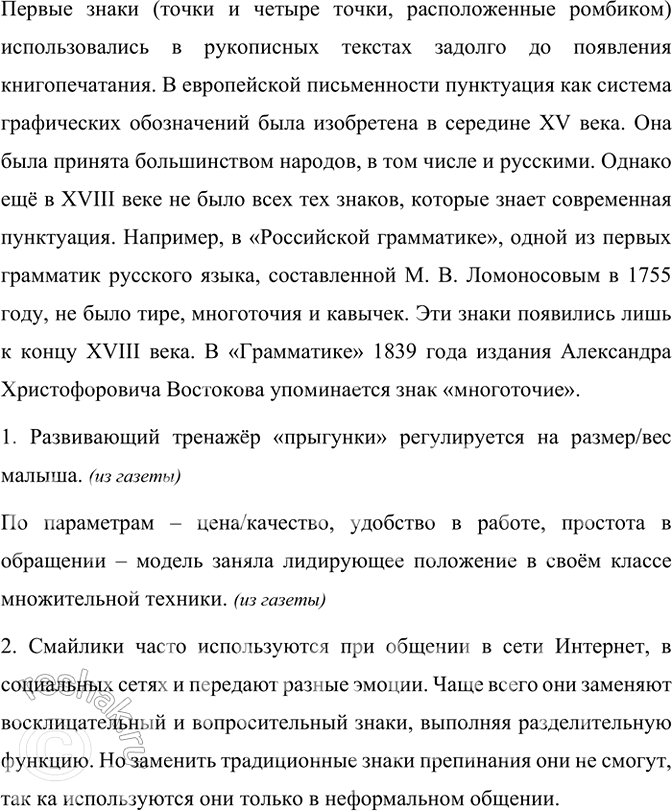 Первые знаки (точки и четыре точки, расположенные ромбиком) использовались в рукописных текстах задолго до появления книгопечатания. В европейской письменности пунктуация как система графических обозначений была изобретена в середине XV века. Она была принята большинством народов, в том числе и русскими. Однако ещё в XVIII веке не было всех тех знаков, которые знает современная пунктуация. Например, в «Российской грамматике», одной из первых грамматик русского языка, составленной М. В. Ломоносовым в 1755 году, не было тире, многоточия и кавычек. Эти знаки появились лишь к концу XVIII века. В «Грамматике» 1839 года издания Александра Христофоровича Востокова упоминается знак «многоточие».

1. Развивающий тренажёр «прыгунки» регулируется на размер/вес малыша. (из газеты)

По параметрам – цена/качество, удобство в работе, простота в обращении – модель заняла лидирующее положение в своём классе множительной техники. (из газеты)

2. Смайлики часто используются при общении в сети Интернет, в социальных сетях и передают разные эмоции. Чаще всего они заменяют восклицательный и вопросительный знаки, выполняя разделительную функцию. Но заменить традиционные знаки препинания они не смогут, так ка используются они только в неформальном общении.

reshak.ru